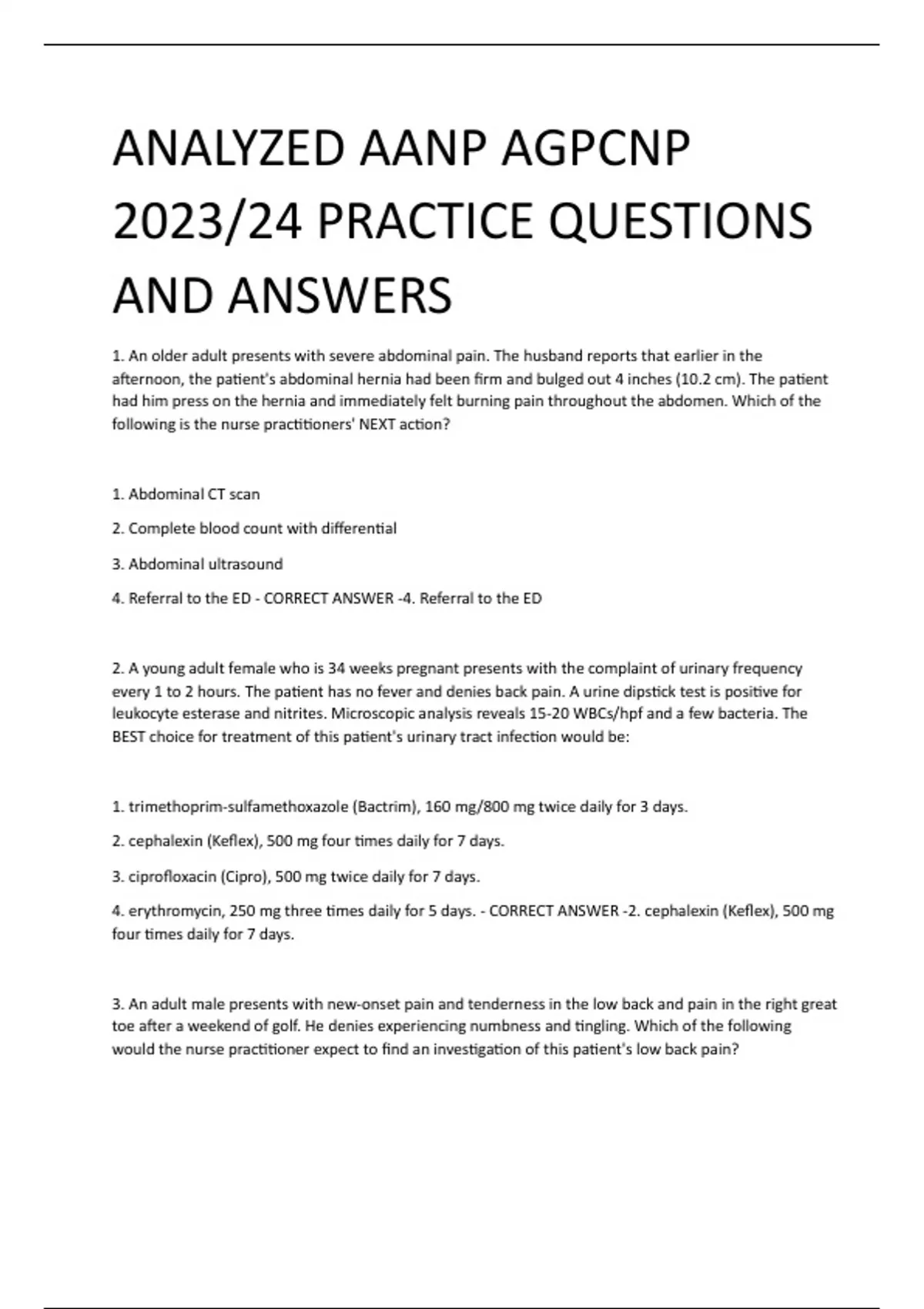 ANALYZED AANP AGPCNP 2023/24 PRACTICE QUESTIONS AND ANSWERS

1. An older adult presents with severe abdominal pain. The husband reports that earlier in the afternoon, the patient's abdominal hernia had been firm and bulged out 4 inches (10.2 cm). The patient had him press on the hernia and immediately felt burning pain throughout the abdomen. Which of the following is the nurse practitioners' NEXT action?

1. Abdominal CT scan

2. Complete blood count with differential

3. Abdominal ultrasound

4. Referral to the ED - CORRECT ANSWER -4. Referral to the ED

2. A young adult female who is 34 weeks pregnant presents with the complaint of urinary frequency every 1 to 2 hours. The patient has no fever and denies back pain. A urine dipstick test is positive for leukocyte esterase and nitrites. Microscopic analysis reveals 15-20 WBCs/hpf and a few bacteria. The BEST choice for treatment of this patient's urinary tract infection would be:

1. trimethoprim-sulfamethoxazole (Bactrim), 160 mg/800 mg twice daily for 3 days.

2. cephalexin (Keflex), 500 mg four times daily for 7 days.

3. ciprofloxacin (Cipro), 500 mg twice daily for 7 days.

4. erythromycin, 250 mg three times daily for 5 days. - CORRECT ANSWER -2. cephalexin (Keflex), 500 mg four times daily for 7 days.

3. An adult male presents with new-onset pain and tenderness in the low back and pain in the right great toe after a weekend of golf. He denies experiencing numbness and tingling. Which of the following would the nurse practitioner expect to find an investigation of this patient's low back pain?